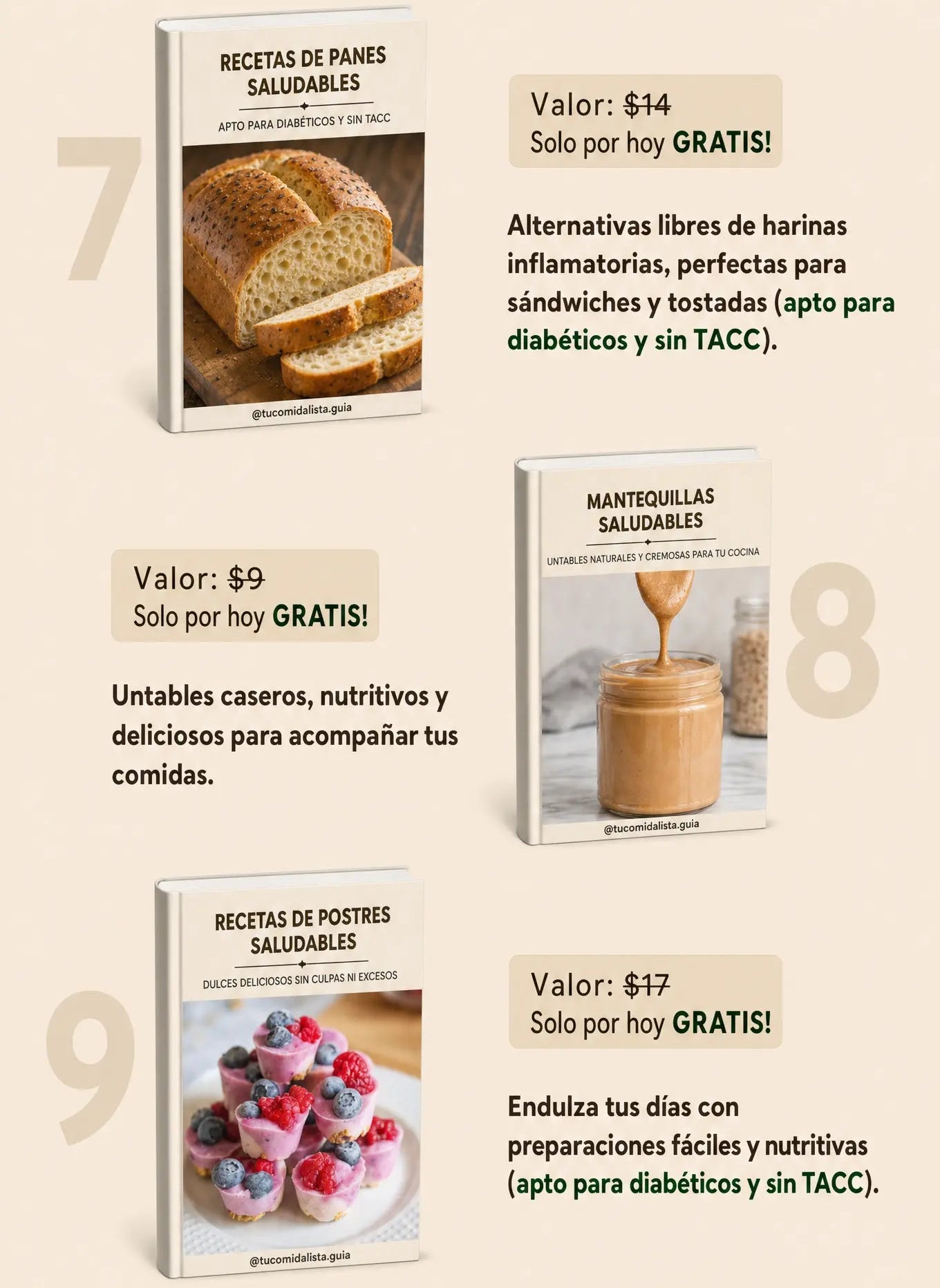 7

RECETAS DE PANES SALUDABLES

APTO PARA DIABÉTICOS Y SIN TACC

@tucomidalista.guia

Valor: $14
Solo por hoy GRATIS!

Alternativas libres de harinas inflamatorias, perfectas para sándwiches y tostadas (apto para diabéticos y sin TACC).

Valor: $9
Solo por hoy GRATIS!

Untables caseros, nutritivos y deliciosos para acompañar tus comidas.

MANTEQUILLAS SALUDABLES

UNTABLES NATURALES Y CREMOSAS PARA TU COCINA

@tucomidalista.guia

8

9

RECETAS DE POSTRES SALUDABLES

DULCES DELICIOSOS SIN CULPAS NI EXCESOS

@tucomidalista.guia

Valor: $17
Solo por hoy GRATIS!

Endulza tus días con preparaciones fáciles y nutritivas (apto para diabéticos y sin TACC).